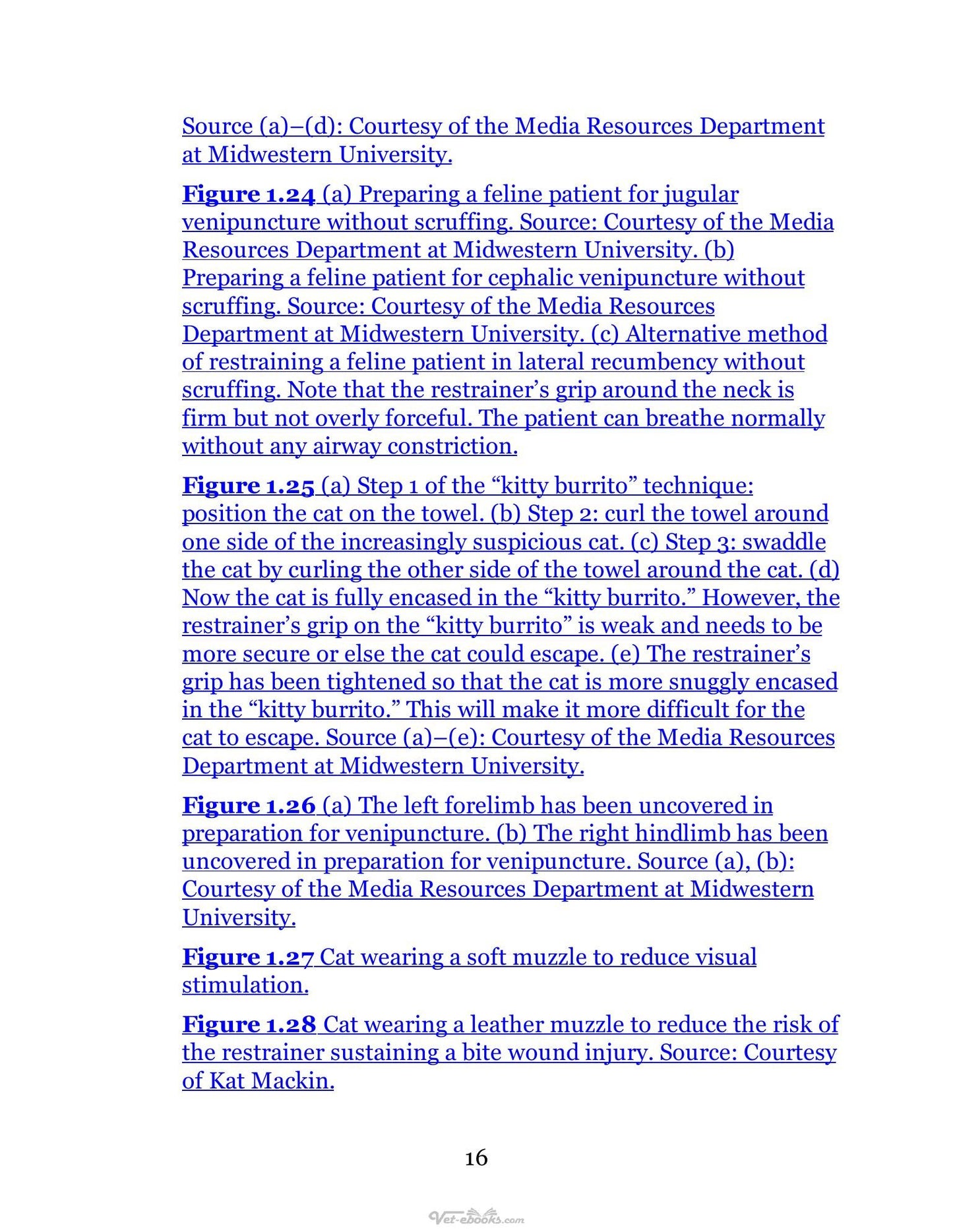 Source (a)–(d): Courtesy of the Media Resources Department at Midwestern University.

Figure 1.24 (a) Preparing a feline patient for jugular venipuncture without scruffing. Source: Courtesy of the Media Resources Department at Midwestern University. (b) Preparing a feline patient for cephalic venipuncture without scruffing. Source: Courtesy of the Media Resources Department at Midwestern University. (c) Alternative method of restraining a feline patient in lateral recumbency without scruffing. Note that the restrainer's grip around the neck is firm but not overly forceful. The patient can breathe normally without any airway constriction.

Figure 1.25 (a) Step 1 of the "kitty burrito" technique: position the cat on the towel. (b) Step 2: curl the towel around one side of the increasingly suspicious cat. (c) Step 3: swaddle the cat by curling the other side of the towel around the cat. (d) Now the cat is fully encased in the "kitty burrito." However, the restrainer's grip on the "kitty burrito" is weak and needs to be more secure or else the cat could escape. (e) The restrainer's grip has been tightened so that the cat is more snuggly encased in the "kitty burrito." This will make it more difficult for the cat to escape. Source (a)–(e): Courtesy of the Media Resources Department at Midwestern University.

Figure 1.26 (a) The left forelimb has been uncovered in preparation for venipuncture. (b) The right hindlimb has been uncovered in preparation for venipuncture. Source (a), (b): Courtesy of the Media Resources Department at Midwestern University.

Figure 1.27 Cat wearing a soft muzzle to reduce visual stimulation.

Figure 1.28 Cat wearing a leather muzzle to reduce the risk of the restrainer sustaining a bite wound injury. Source: Courtesy of Kat Mackin.

16

Vet-ebooks.com